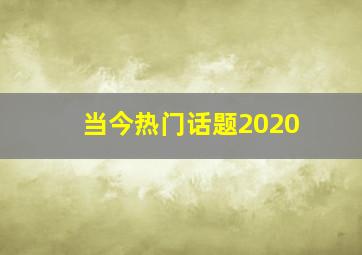 当今热门话题2020